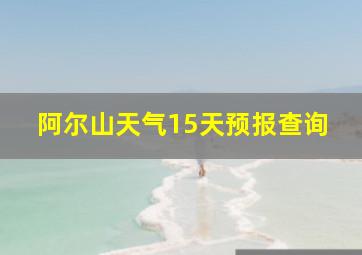 阿尔山天气15天预报查询